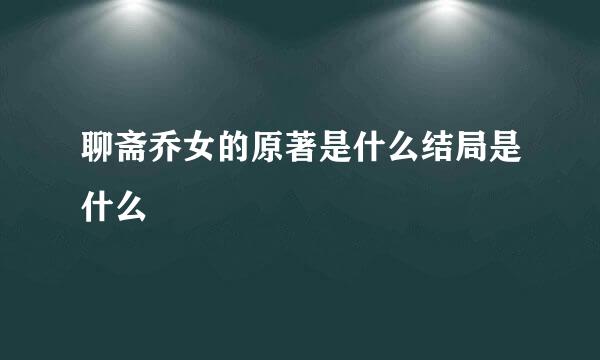 聊斋乔女的原著是什么结局是什么